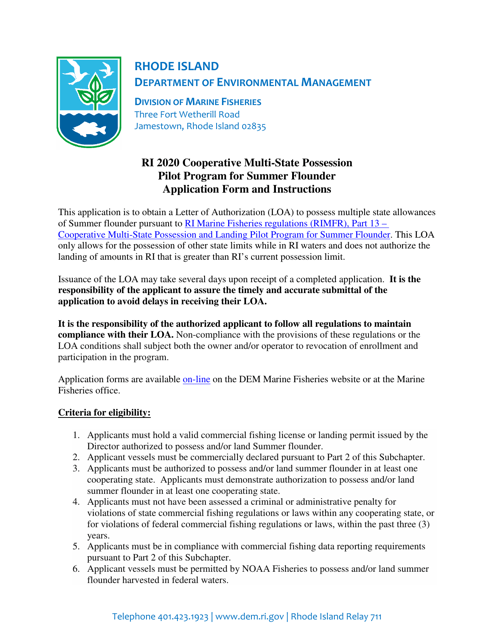 RHODE ISLAND
DEPARTMENT OF ENVIRONMENTAL MANAGEMENT

DIVISION OF MARINE FISHERIES
Three Fort Wetherill Road
Jamestown, Rhode Island 02835

RI 2020 Cooperative Multi-State Possession
Pilot Program for Summer Flounder
Application Form and Instructions

This application is to obtain a Letter of Authorization (LOA) to possess multiple state allowances of Summer flounder pursuant to RI Marine Fisheries regulations (RIMFR), Part 13 – Cooperative Multi-State Possession and Landing Pilot Program for Summer Flounder. This LOA only allows for the possession of other state limits while in RI waters and does not authorize the landing of amounts in RI that is greater than RI's current possession limit.

Issuance of the LOA may take several days upon receipt of a completed application. It is the responsibility of the applicant to assure the timely and accurate submittal of the application to avoid delays in receiving their LOA.

It is the responsibility of the authorized applicant to follow all regulations to maintain compliance with their LOA. Non-compliance with the provisions of these regulations or the LOA conditions shall subject both the owner and/or operator to revocation of enrollment and participation in the program.

Application forms are available on-line on the DEM Marine Fisheries website or at the Marine Fisheries office.

Criteria for eligibility:

1. Applicants must hold a valid commercial fishing license or landing permit issued by the Director authorized to possess and/or land Summer flounder.
2. Applicant vessels must be commercially declared pursuant to Part 2 of this Subchapter.
3. Applicants must be authorized to possess and/or land summer flounder in at least one cooperating state. Applicants must demonstrate authorization to possess and/or land summer flounder in at least one cooperating state.
4. Applicants must not have been assessed a criminal or administrative penalty for violations of state commercial fishing regulations or laws within any cooperating state, or for violations of federal commercial fishing regulations or laws, within the past three (3) years.
5. Applicants must be in compliance with commercial fishing data reporting requirements pursuant to Part 2 of this Subchapter.
6. Applicant vessels must be permitted by NOAA Fisheries to possess and/or land summer flounder harvested in federal waters.

Telephone 401.423.1923 | www.dem.ri.gov | Rhode Island Relay 711